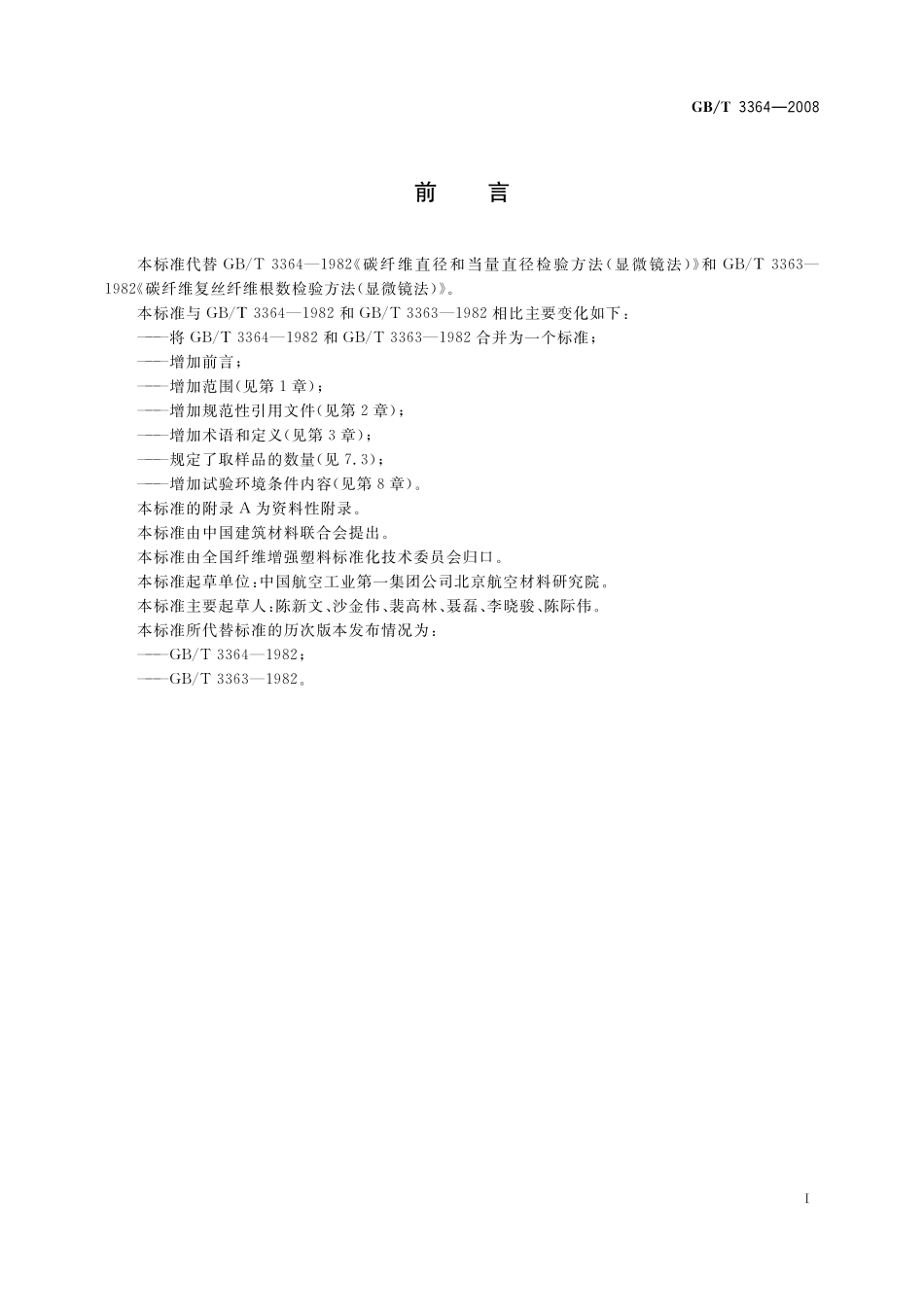 GB/T 3364—2008

前 言

本标准代替 GB/T 3364—1982《碳纤维直径和当量直径检验方法(显微镜法)》和 GB/T 3363—1982《碳纤维复丝纤维根数检验方法(显微镜法)》。

本标准与 GB/T 3364—1982 和 GB/T 3363—1982 相比主要变化如下:

——将 GB/T 3364—1982 和 GB/T 3363—1982 合并为一个标准;

——增加前言;

——增加范围(见第 1 章);

——增加规范性引用文件(见第 2 章);

——增加术语和定义(见第 3 章);

——规定了取样品的数量(见 7.3);

——增加试验环境条件内容(见第 8 章)。

本标准的附录 A 为资料性附录。

本标准由中国建筑材料联合会提出。

本标准由全国纤维增强塑料标准化技术委员会归口。

本标准起草单位:中国航空工业第一集团公司北京航空材料研究院。

本标准主要起草人:陈新文、沙金伟、裴高林、聂磊、李晓骏、陈际伟。

本标准所代替标准的历次版本发布情况为:

——GB/T 3364—1982;

——GB/T 3363—1982。

I